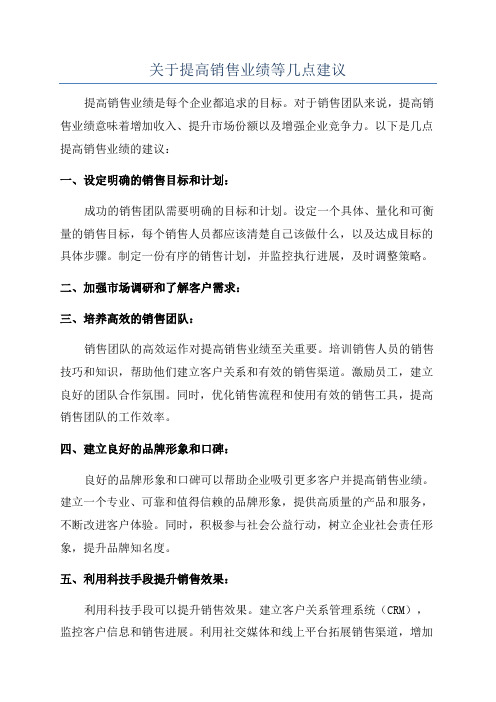 关于提高销售业绩等几点建议

提高销售业绩是每个企业都追求的目标。对于销售团队来说，提高销售业绩意味着增加收入、提升市场份额以及增强企业竞争力。以下是几点提高销售业绩的建议：

一、设定明确的销售目标和计划：

成功的销售团队需要明确的目标和计划。设定一个具体、量化和可衡量的销售目标，每个销售人员都应该清楚自己该做什么，以及达成目标的具体步骤。制定一份有序的销售计划，并监控执行进展，及时调整策略。

二、加强市场调研和了解客户需求：

三、培养高效的销售团队：

销售团队的高效运作对提高销售业绩至关重要。培训销售人员的销售技巧和知识，帮助他们建立客户关系和有效的销售渠道。激励员工，建立良好的团队合作氛围。同时，优化销售流程和使用有效的销售工具，提高销售团队的工作效率。

四、建立良好的品牌形象和口碑：

良好的品牌形象和口碑可以帮助企业吸引更多客户并提高销售业绩。建立一个专业、可靠和值得信赖的品牌形象，提供高质量的产品和服务，不断改进客户体验。同时，积极参与社会公益行动，树立企业社会责任形象，提升品牌知名度。

五、利用科技手段提升销售效果：

利用科技手段可以提升销售效果。建立客户关系管理系统（CRM），监控客户信息和销售进展。利用社交媒体和线上平台拓展销售渠道，增加